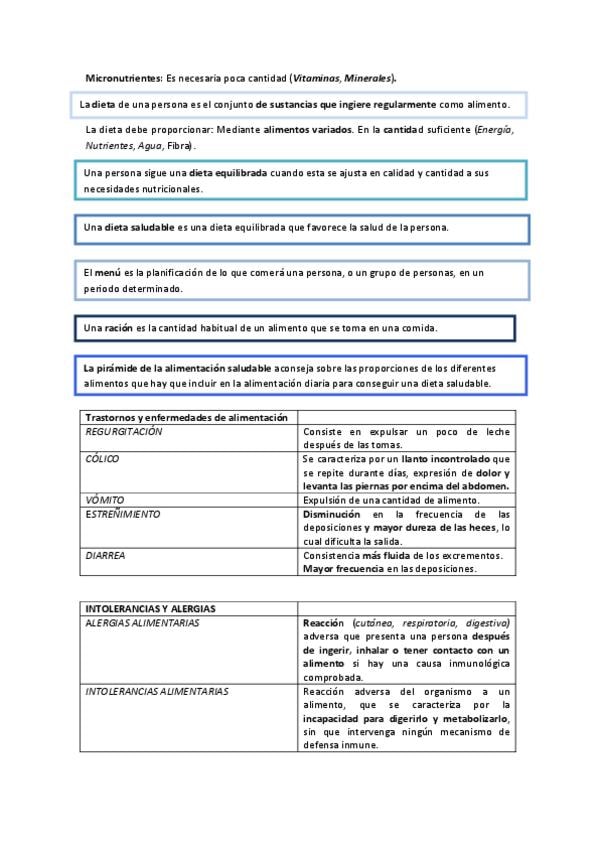 Micronutrientes: Es necesaria poca cantidad (Vitaminas, Minerales).

La dieta de una persona es el conjunto de sustancias que ingiere regularmente como alimento.

La dieta debe proporcionar: Mediante alimentos variados. En la cantidad suficiente (Energía, Nutrientes, Agua, Fibra).

Una persona sigue una dieta equilibrada cuando esta se ajusta en calidad y cantidad a sus necesidades nutricionales.

Una dieta saludable es una dieta equilibrada que favorece la salud de la persona.

El menú es la planificación de lo que comerá una persona, o un grupo de personas, en un periodo determinado.

Una ración es la cantidad habitual de un alimento que se toma en una comida.

La pirámide de la alimentación saludable aconseja sobre las proporciones de los diferentes alimentos que hay que incluir en la alimentación diaria para conseguir una dieta saludable.

| Trastornos y enfermedades de alimentación | |
|---|---|
| REGURGITACIÓN | Consiste en expulsar un poco de leche después de las tomas. |
| CÓLICO | Se caracteriza por un llanto incontrolado que se repite durante días, expresión de dolor y levanta las piernas por encima del abdomen. |
| VÓMITO | Expulsión de una cantidad de alimento. |
| ESTREÑIMIENTO | Disminución en la frecuencia de las deposiciones y mayor dureza de las heces, lo cual dificulta la salida. |
| DIARREA | Consistencia más fluida de los excrementos. Mayor frecuencia en las deposiciones. |

| INTOLERANCIAS Y ALERGIAS | |
|---|---|
| ALERGIAS ALIMENTARIAS | Reacción (cutánea, respiratoria, digestiva) adversa que presenta una persona después de ingerir, inhalar o tener contacto con un alimento si hay una causa inmunológica comprobada. |
| INTOLERANCIAS ALIMENTARIAS | Reacción adversa del organismo a un alimento, que se caracteriza por la incapacidad para digerirlo y metabolizarlo, sin que intervenga ningún mecanismo de defensa inmune. |